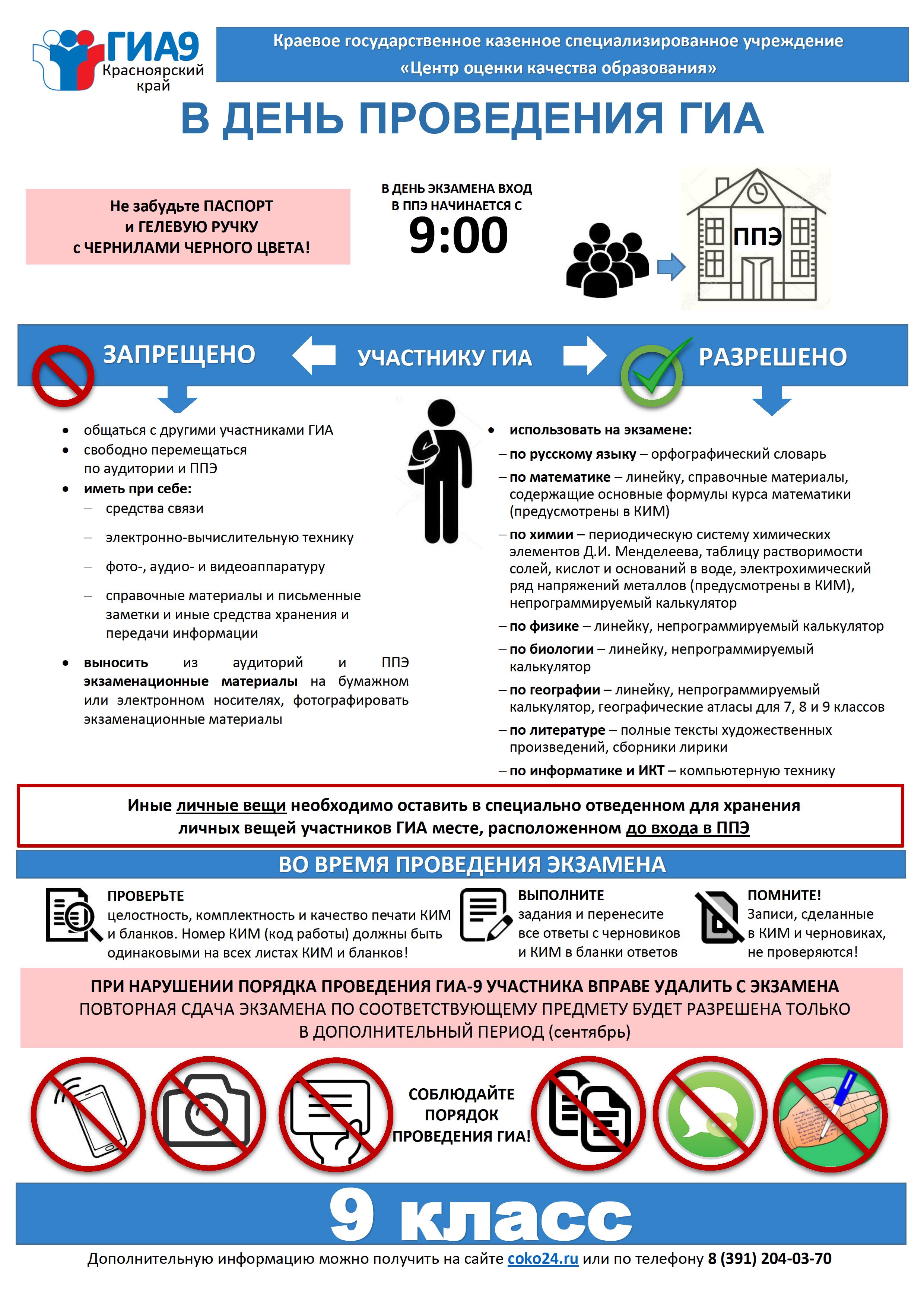 ГИА9
Красноярский край

Краевое государственное казенное специализированное учреждение «Центр оценки качества образования»

В ДЕНЬ ПРОВЕДЕНИЯ ГИА

Не забудьте ПАСПОРТ и ГЕЛЕВУЮ РУЧКУ с ЧЕРНИЛАМИ ЧЕРНОГО ЦВЕТА!

В ДЕНЬ ЭКЗАМЕНА ВХОД В ППЭ НАЧИНАЕТСЯ С
9:00

ППЭ

ЗАПРЕЩЕНО
УЧАСТНИКУ ГИА
РАЗРЕШЕНО

• общаться с другими участниками ГИА
• свободно перемещаться по аудитории и ППЭ
• иметь при себе:
– средства связи
– электронно-вычислительную технику
– фото-, аудио- и видеоаппаратуру
– справочные материалы и письменные заметки и иные средства хранения и передачи информации
• выносить из аудиторий и ППЭ экзаменационные материалы на бумажном или электронном носителях, фотографировать экзаменационные материалы

• использовать на экзамене:
– по русскому языку – орфографический словарь
– по математике – линейку, справочные материалы, содержащие основные формулы курса математики (предусмотрены в КИМ)
– по химии – периодическую систему химических элементов Д.И. Менделеева, таблицу растворимости солей, кислот и оснований в воде, электрохимический ряд напряжений металлов (предусмотрены в КИМ), непрограммируемый калькулятор
– по физике – линейку, непрограммируемый калькулятор
– по биологии – линейку, непрограммируемый калькулятор
– по географии – линейку, непрограммируемый калькулятор, географические атласы для 7, 8 и 9 классов
– по литературе – полные тексты художественных произведений, сборники лирики
– по информатике и ИКТ – компьютерную технику

Иные личные вещи необходимо оставить в специально отведенном для хранения личных вещей участников ГИА месте, расположенном до входа в ППЭ

ВО ВРЕМЯ ПРОВЕДЕНИЯ ЭКЗАМЕНА

ПРОВЕРЬТЕ
целостность, комплектность и качество печати КИМ и бланков. Номер КИМ (код работы) должны быть одинаковыми на всех листах КИМ и бланков!

ВЫПОЛНИТЕ
задания и перенесите все ответы с черновиков и КИМ в бланки ответов

ПОМНИТЕ!
Записи, сделанные в КИМ и черновиках, не проверяются!

ПРИ НАРУШЕНИИ ПОРЯДКА ПРОВЕДЕНИЯ ГИА-9 УЧАСТНИКА ВПРАВЕ УДАЛИТЬ С ЭКЗАМЕНА
ПОВТОРНАЯ СДАЧА ЭКЗАМЕНА ПО СООТВЕТСТВУЮЩЕМУ ПРЕДМЕТУ БУДЕТ РАЗРЕШЕНА ТОЛЬКО В ДОПОЛНИТЕЛЬНЫЙ ПЕРИОД (сентябрь)

СОБЛЮДАЙТЕ ПОРЯДОК ПРОВЕДЕНИЯ ГИА!

9 класс

Дополнительную информацию можно получить на сайте coko24.ru или по телефону 8 (391) 204-03-70